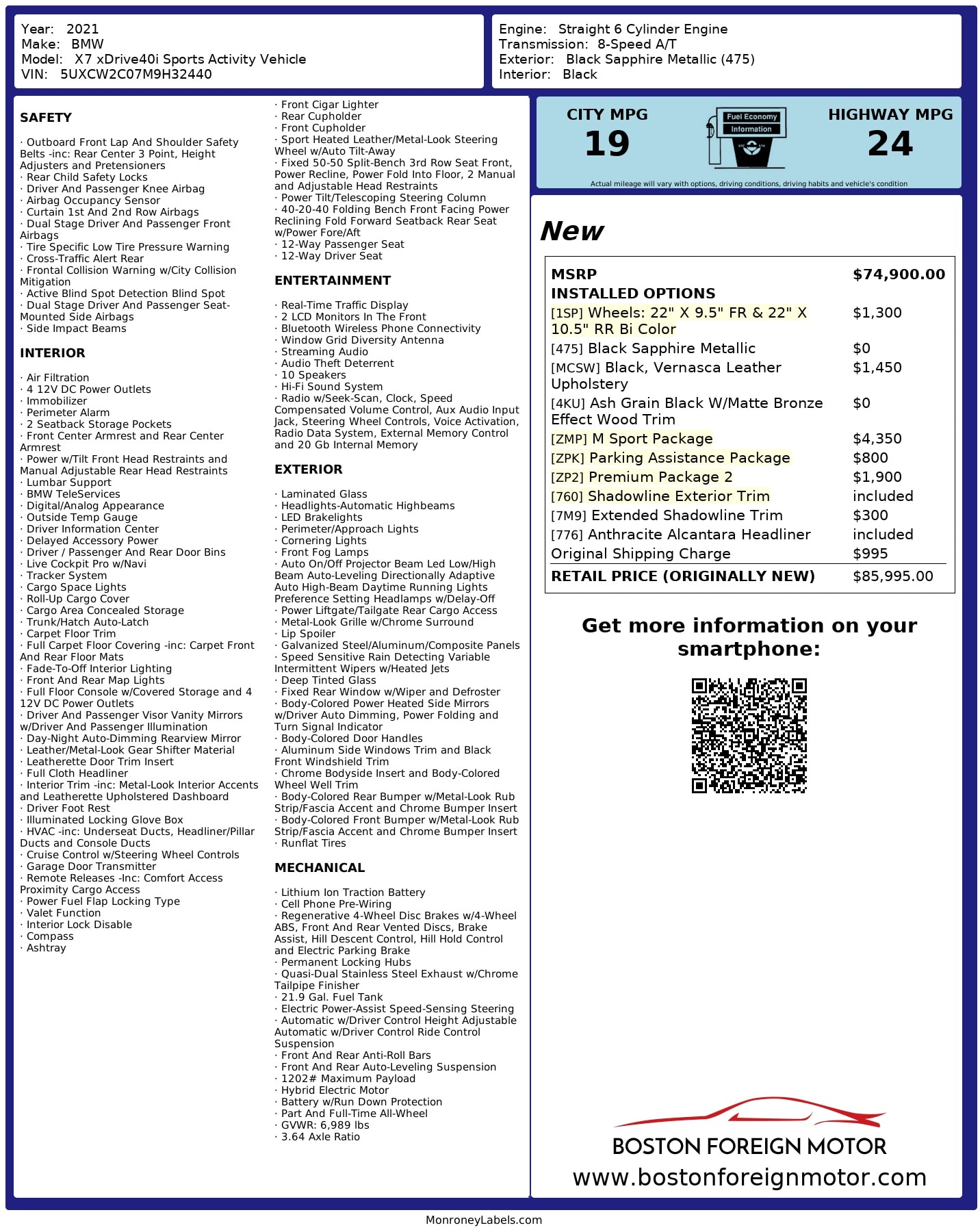 Year: 2021
Make: BMW
Model: X7 xDrive40i Sports Activity Vehicle
VIN: 5UXCW2C07M9H32440

Engine: Straight 6 Cylinder Engine
Transmission: 8-Speed A/T
Exterior: Black Sapphire Metallic (475)
Interior: Black

SAFETY

· Outboard Front Lap And Shoulder Safety Belts -inc: Rear Center 3 Point, Height Adjusters and Pretensioners
· Rear Child Safety Locks
· Driver And Passenger Knee Airbag
· Airbag Occupancy Sensor
· Curtain 1st And 2nd Row Airbags
· Dual Stage Driver And Passenger Front Airbags
· Tire Specific Low Tire Pressure Warning
· Cross-Traffic Alert Rear
· Frontal Collision Warning w/City Collision Mitigation
· Active Blind Spot Detection Blind Spot
· Dual Stage Driver And Passenger Seat-Mounted Side Airbags
· Side Impact Beams

INTERIOR

· Air Filtration
· 4 12V DC Power Outlets
· Immobilizer
· Perimeter Alarm
· 2 Seatback Storage Pockets
· Front Center Armrest and Rear Center Armrest
· Power w/Tilt Front Head Restraints and Manual Adjustable Rear Head Restraints
· Lumbar Support
· BMW TeleServices
· Digital/Analog Appearance
· Outside Temp Gauge
· Driver Information Center
· Delayed Accessory Power
· Driver / Passenger And Rear Door Bins
· Live Cockpit Pro w/Navi
· Tracker System
· Cargo Space Lights
· Roll-Up Cargo Cover
· Cargo Area Concealed Storage
· Trunk/Hatch Auto-Latch
· Carpet Floor Trim
· Full Carpet Floor Covering -inc: Carpet Front And Rear Floor Mats
· Fade-To-Off Interior Lighting
· Front And Rear Map Lights
· Full Floor Console w/Covered Storage and 4 12V DC Power Outlets
· Driver And Passenger Visor Vanity Mirrors w/Driver And Passenger Illumination
· Day-Night Auto-Dimming Rearview Mirror
· Leather/Metal-Look Gear Shifter Material
· Leatherette Door Trim Insert
· Full Cloth Headliner
· Interior Trim -inc: Metal-Look Interior Accents and Leatherette Upholstered Dashboard
· Driver Foot Rest
· Illuminated Locking Glove Box
· HVAC -inc: Underseat Ducts, Headliner/Pillar Ducts and Console Ducts
· Cruise Control w/Steering Wheel Controls
· Garage Door Transmitter
· Remote Releases -Inc: Comfort Access Proximity Cargo Access
· Power Fuel Flap Locking Type
· Valet Function
· Interior Lock Disable
· Compass
· Ashtray
· Front Cigar Lighter
· Rear Cupholder
· Front Cupholder
· Sport Heated Leather/Metal-Look Steering Wheel w/Auto Tilt-Away
· Fixed 50-50 Split-Bench 3rd Row Seat Front, Power Recline, Power Fold Into Floor, 2 Manual and Adjustable Head Restraints
· Power Tilt/Telescoping Steering Column
· 40-20-40 Folding Bench Front Facing Power Reclining Fold Forward Seatback Rear Seat w/Power Fore/Aft
· 12-Way Passenger Seat
· 12-Way Driver Seat

ENTERTAINMENT

· Real-Time Traffic Display
· 2 LCD Monitors In The Front
· Bluetooth Wireless Phone Connectivity
· Window Grid Diversity Antenna
· Streaming Audio
· Audio Theft Deterrent
· 10 Speakers
· Hi-Fi Sound System
· Radio w/Seek-Scan, Clock, Speed Compensated Volume Control, Aux Audio Input Jack, Steering Wheel Controls, Voice Activation, Radio Data System, External Memory Control and 20 Gb Internal Memory

EXTERIOR

· Laminated Glass
· Headlights-Automatic Highbeams
· LED Brakelights
· Perimeter/Approach Lights
· Cornering Lights
· Front Fog Lamps
· Auto On/Off Projector Beam Led Low/High Beam Auto-Leveling Directionally Adaptive Auto High-Beam Daytime Running Lights Preference Setting Headlamps w/Delay-Off
· Power Liftgate/Tailgate Rear Cargo Access
· Metal-Look Grille w/Chrome Surround
· Lip Spoiler
· Galvanized Steel/Aluminum/Composite Panels
· Speed Sensitive Rain Detecting Variable Intermittent Wipers w/Heated Jets
· Deep Tinted Glass
· Fixed Rear Window w/Wiper and Defroster
· Body-Colored Power Heated Side Mirrors w/Driver Auto Dimming, Power Folding and Turn Signal Indicator
· Body-Colored Door Handles
· Aluminum Side Windows Trim and Black Front Windshield Trim
· Chrome Bodyside Insert and Body-Colored Wheel Well Trim
· Body-Colored Rear Bumper w/Metal-Look Rub Strip/Fascia Accent and Chrome Bumper Insert
· Body-Colored Front Bumper w/Metal-Look Rub Strip/Fascia Accent and Chrome Bumper Insert
· Runflat Tires

MECHANICAL

· Lithium Ion Traction Battery
· Cell Phone Pre-Wiring
· Regenerative 4-Wheel Disc Brakes w/4-Wheel ABS, Front And Rear Vented Discs, Brake Assist, Hill Descent Control, Hill Hold Control and Electric Parking Brake
· Permanent Locking Hubs
· Quasi-Dual Stainless Steel Exhaust w/Chrome Tailpipe Finisher
· 21.9 Gal. Fuel Tank
· Electric Power-Assist Speed-Sensing Steering
· Automatic w/Driver Control Height Adjustable Automatic w/Driver Control Ride Control Suspension
· Front And Rear Anti-Roll Bars
· Front And Rear Auto-Leveling Suspension
· 1202# Maximum Payload
· Hybrid Electric Motor
· Battery w/Run Down Protection
· Part And Full-Time All-Wheel
· GVWR: 6,989 lbs
· 3.64 Axle Ratio

CITY MPG
19
Fuel Economy Information
HIGHWAY MPG
24
Actual mileage will vary with options, driving conditions, driving habits and vehicle's condition

New

| MSRP | $74,900.00 |
|---|---|
| INSTALLED OPTIONS | |
| [1SP] Wheels: 22" X 9.5" FR & 22" X 10.5" RR Bi Color | $1,300 |
| [475] Black Sapphire Metallic | $0 |
| [MCSW] Black, Vernasca Leather Upholstery | $1,450 |
| [4KU] Ash Grain Black W/Matte Bronze Effect Wood Trim | $0 |
| [ZMP] M Sport Package | $4,350 |
| [ZPK] Parking Assistance Package | $800 |
| [ZP2] Premium Package 2 | $1,900 |
| [760] Shadowline Exterior Trim | included |
| [7M9] Extended Shadowline Trim | $300 |
| [776] Anthracite Alcantara Headliner | included |
| Original Shipping Charge | $995 |
| RETAIL PRICE (ORIGINALLY NEW) | $85,995.00 |

Get more information on your smartphone:

BOSTON FOREIGN MOTOR
www.bostonforeignmotor.com

MonroneyLabels.com